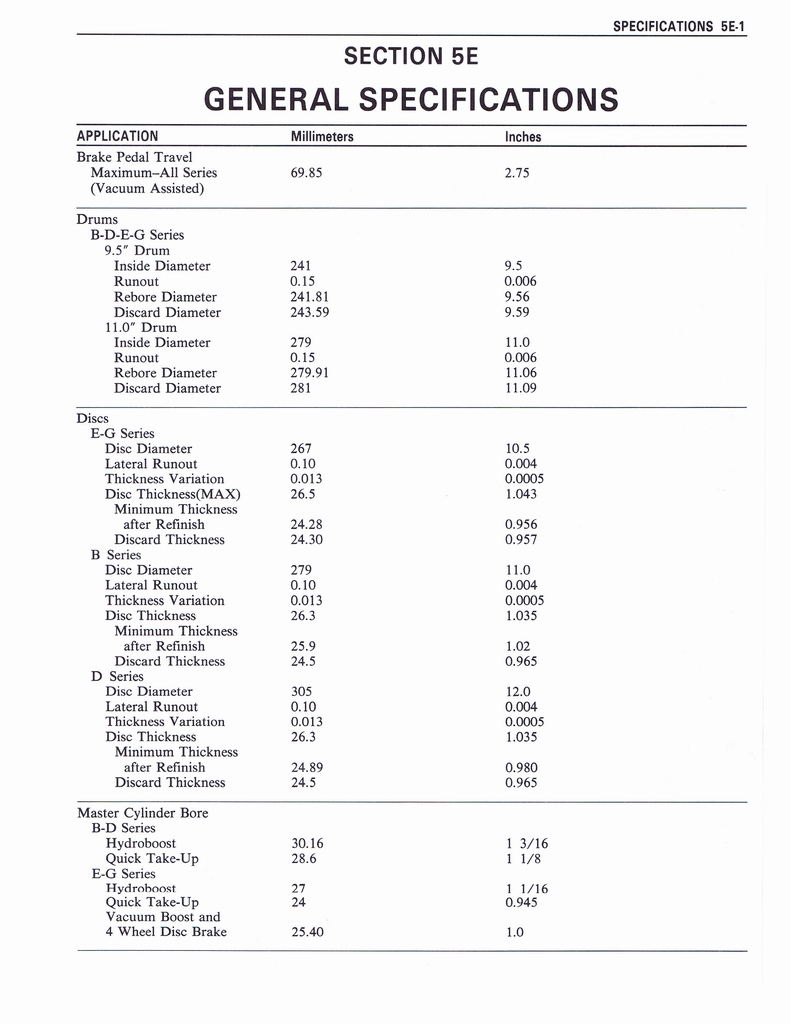 SPECIFICATIONS 5E-1

SECTION 5E

GENERAL SPECIFICATIONS

| APPLICATION | Millimeters | Inches |
|---|---|---|
| Brake Pedal Travel | | |
| Maximum–All Series (Vacuum Assisted) | 69.85 | 2.75 |
| Drums | | |
| B-D-E-G Series | | |
| 9.5" Drum | | |
| Inside Diameter | 241 | 9.5 |
| Runout | 0.15 | 0.006 |
| Rebore Diameter | 241.81 | 9.56 |
| Discard Diameter | 243.59 | 9.59 |
| 11.0" Drum | | |
| Inside Diameter | 279 | 11.0 |
| Runout | 0.15 | 0.006 |
| Rebore Diameter | 279.91 | 11.06 |
| Discard Diameter | 281 | 11.09 |
| Discs | | |
| E-G Series | | |
| Disc Diameter | 267 | 10.5 |
| Lateral Runout | 0.10 | 0.004 |
| Thickness Variation | 0.013 | 0.0005 |
| Disc Thickness(MAX) | 26.5 | 1.043 |
| Minimum Thickness after Refinish | 24.28 | 0.956 |
| Discard Thickness | 24.30 | 0.957 |
| B Series | | |
| Disc Diameter | 279 | 11.0 |
| Lateral Runout | 0.10 | 0.004 |
| Thickness Variation | 0.013 | 0.0005 |
| Disc Thickness | 26.3 | 1.035 |
| Minimum Thickness after Refinish | 25.9 | 1.02 |
| Discard Thickness | 24.5 | 0.965 |
| D Series | | |
| Disc Diameter | 305 | 12.0 |
| Lateral Runout | 0.10 | 0.004 |
| Thickness Variation | 0.013 | 0.0005 |
| Disc Thickness | 26.3 | 1.035 |
| Minimum Thickness after Refinish | 24.89 | 0.980 |
| Discard Thickness | 24.5 | 0.965 |
| Master Cylinder Bore | | |
| B-D Series | | |
| Hydroboost | 30.16 | 1 3/16 |
| Quick Take-Up | 28.6 | 1 1/8 |
| E-G Series | | |
| Hydroboost | 27 | 1 1/16 |
| Quick Take-Up | 24 | 0.945 |
| Vacuum Boost and 4 Wheel Disc Brake | 25.40 | 1.0 |